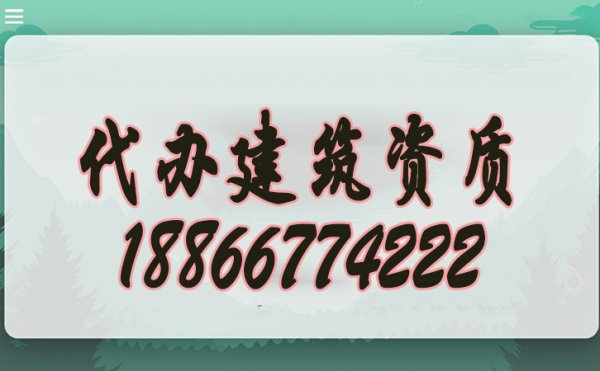 代办建筑资质
18866774222